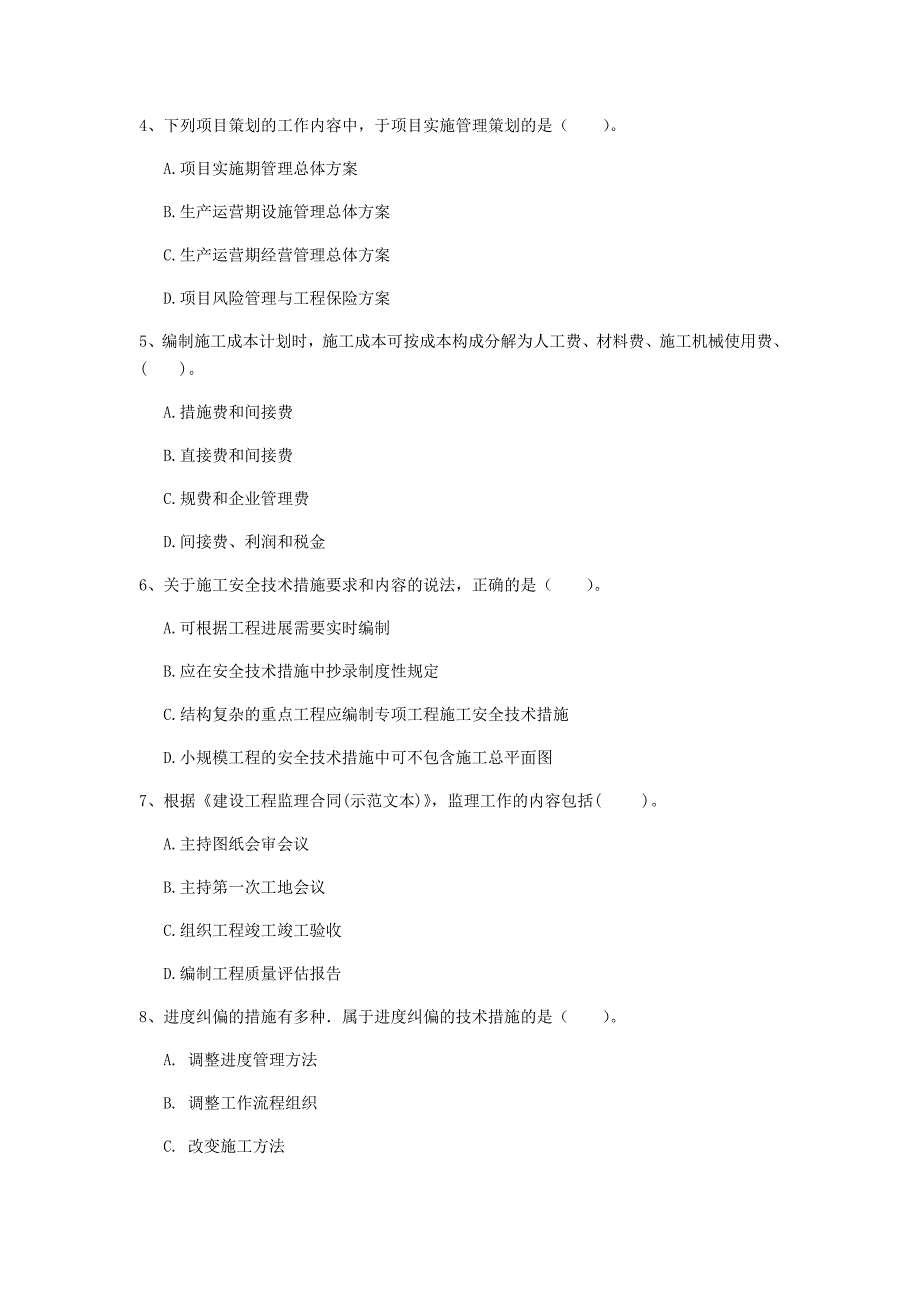 4、下列项目策划的工作内容中，于项目实施管理策划的是（　　）。

A.项目实施期管理总体方案

B.生产运营期设施管理总体方案

C.生产运营期经营管理总体方案

D.项目风险管理与工程保险方案

5、编制施工成本计划时，施工成本可按成本构成分解为人工费、材料费、施工机械使用费、（　　）。

A.措施费和间接费

B.直接费和间接费

C.规费和企业管理费

D.间接费、利润和税金

6、关于施工安全技术措施要求和内容的说法，正确的是（　　）。

A.可根据工程进展需要实时编制

B.应在安全技术措施中抄录制度性规定

C.结构复杂的重点工程应编制专项工程施工安全技术措施

D.小规模工程的安全技术措施中可不包含施工总平面图

7、根据《建设工程监理合同(示范文本)》，监理工作的内容包括(　　)。

A.主持图纸会审会议

B.主持第一次工地会议

C.组织工程竣工竣工验收

D.编制工程质量评估报告

8、进度纠偏的措施有多种．属于进度纠偏的技术措施的是（　　）。

A. 调整进度管理方法

B. 调整工作流程组织

C. 改变施工方法